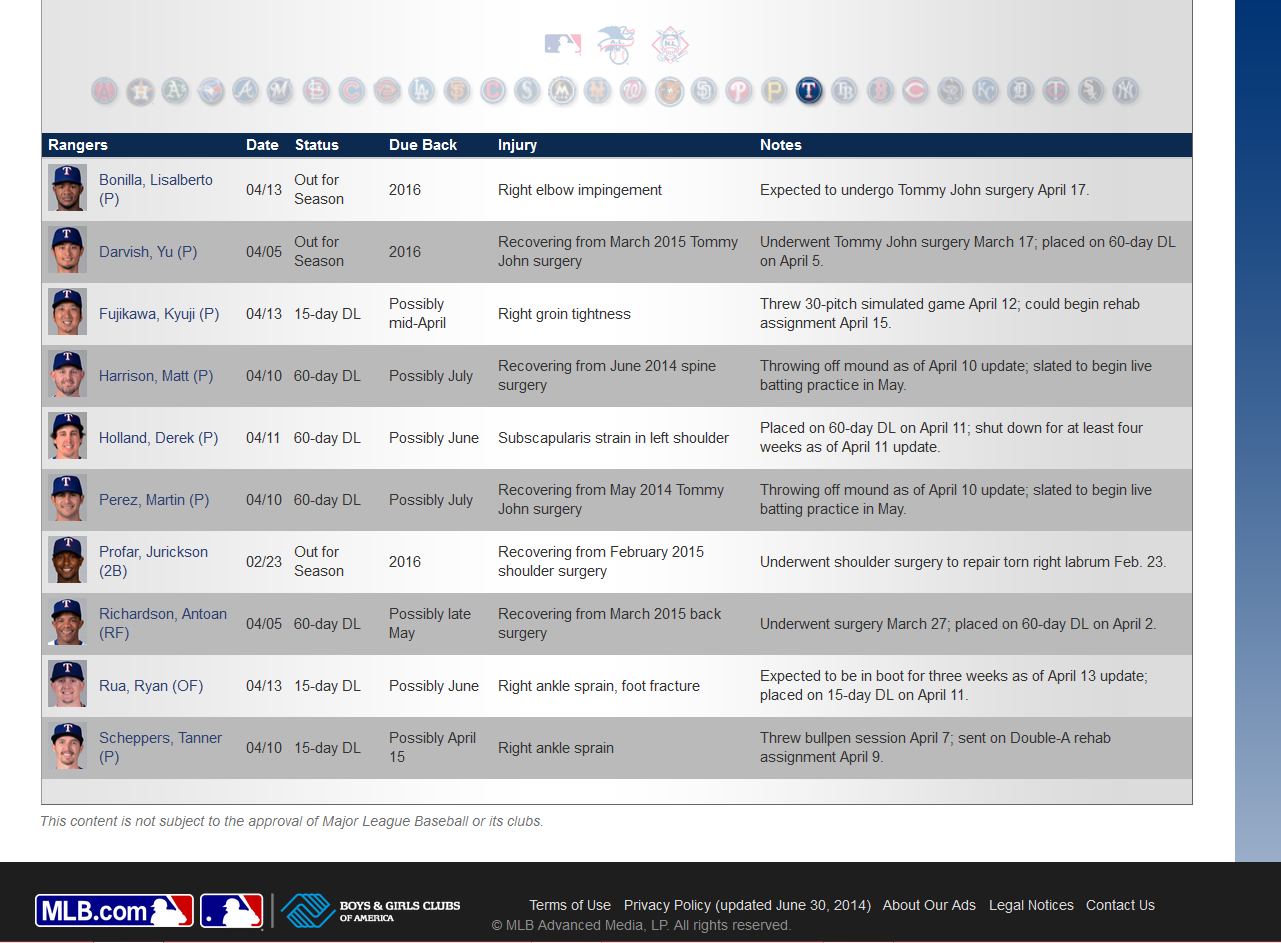 | Rangers | Date | Status | Due Back | Injury | Notes |
|---|---|---|---|---|---|
| Bonilla, Lisalberto (P) | 04/13 | Out for Season | 2016 | Right elbow impingement | Expected to undergo Tommy John surgery April 17. |
| Darvish, Yu (P) | 04/05 | Out for Season | 2016 | Recovering from March 2015 Tommy John surgery | Underwent Tommy John surgery March 17; placed on 60-day DL on April 5. |
| Fujikawa, Kyuji (P) | 04/13 | 15-day DL | Possibly mid-April | Right groin tightness | Threw 30-pitch simulated game April 12; could begin rehab assignment April 15. |
| Harrison, Matt (P) | 04/10 | 60-day DL | Possibly July | Recovering from June 2014 spine surgery | Throwing off mound as of April 10 update; slated to begin live batting practice in May. |
| Holland, Derek (P) | 04/11 | 60-day DL | Possibly June | Subscapularis strain in left shoulder | Placed on 60-day DL on April 11; shut down for at least four weeks as of April 11 update. |
| Perez, Martin (P) | 04/10 | 60-day DL | Possibly July | Recovering from May 2014 Tommy John surgery | Throwing off mound as of April 10 update; slated to begin live batting practice in May. |
| Profar, Jurickson (2B) | 02/23 | Out for Season | 2016 | Recovering from February 2015 shoulder surgery | Underwent shoulder surgery to repair torn right labrum Feb. 23. |
| Richardson, Antoan (RF) | 04/05 | 60-day DL | Possibly late May | Recovering from March 2015 back surgery | Underwent surgery March 27; placed on 60-day DL on April 2. |
| Rua, Ryan (OF) | 04/13 | 15-day DL | Possibly June | Right ankle sprain, foot fracture | Expected to be in boot for three weeks as of April 13 update; placed on 15-day DL on April 11. |
| Scheppers, Tanner (P) | 04/10 | 15-day DL | Possibly April 15 | Right ankle sprain | Threw bullpen session April 7; sent on Double-A rehab assignment April 9. |

This content is not subject to the approval of Major League Baseball or its clubs.

MLB.com BOYS & GIRLS CLUBS OF AMERICA

Terms of Use Privacy Policy (updated June 30, 2014) About Our Ads Legal Notices Contact Us
© MLB Advanced Media, LP. All rights reserved.